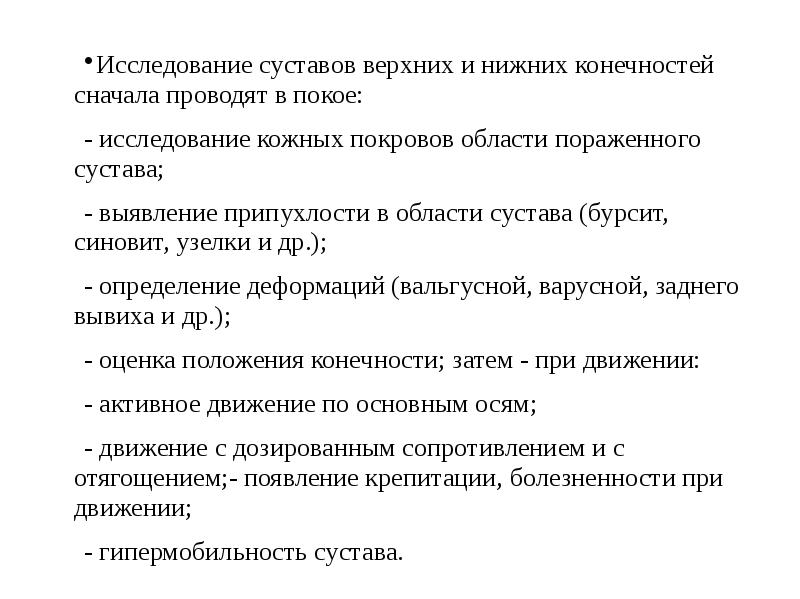 •Исследование суставов верхних и нижних конечностей сначала проводят в покое:

- исследование кожных покровов области пораженного сустава;

- выявление припухлости в области сустава (бурсит, синовит, узелки и др.);

- определение деформаций (вальгусной, варусной, заднего вывиха и др.);

- оценка положения конечности; затем - при движении:

- активное движение по основным осям;

- движение с дозированным сопротивлением и с отягощением;- появление крепитации, болезненности при движении;

- гипермобильность сустава.